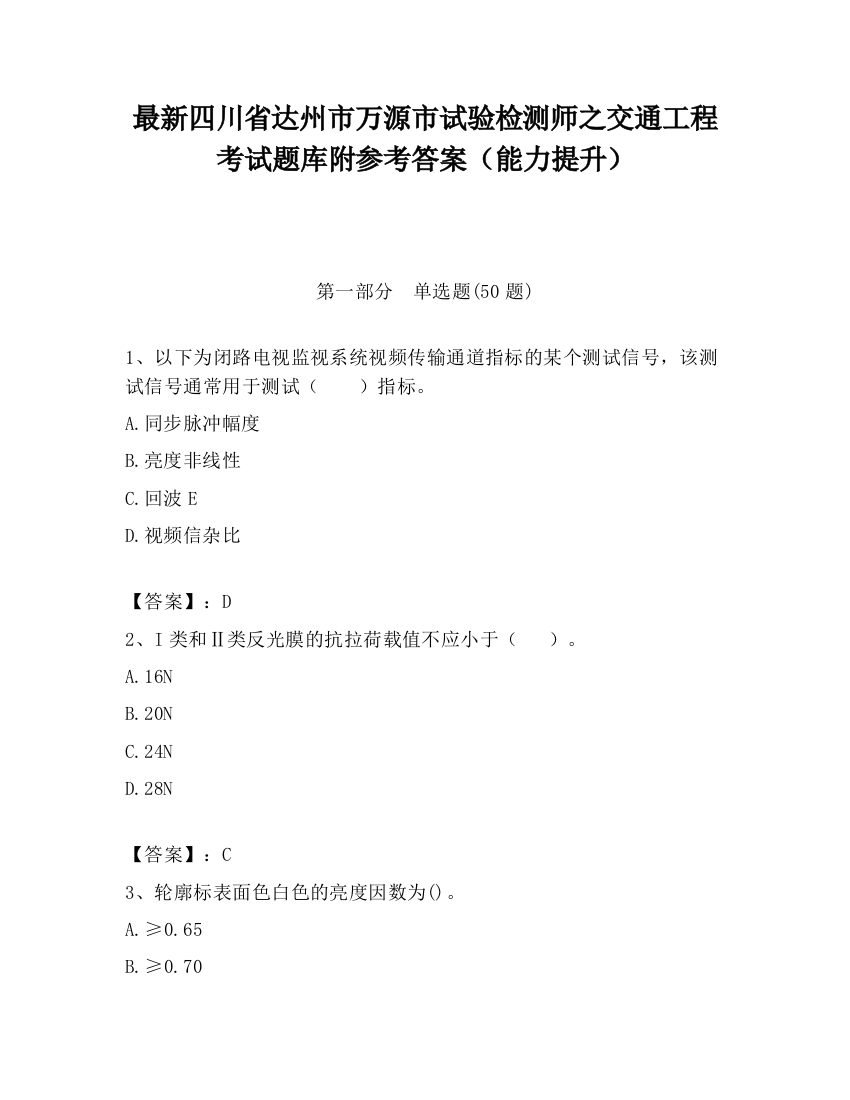 最新四川省达州市万源市试验检测师之交通工程考试题库附参考答案（能力提升）

第一部分　单选题(50 题)

1、以下为闭路电视监视系统视频传输通道指标的某个测试信号，该测试信号通常用于测试（　　）指标。

A.同步脉冲幅度

B.亮度非线性

C.回波 E

D.视频信杂比

【答案】：D

2、Ⅰ类和Ⅱ类反光膜的抗拉荷载值不应小于（　　）。

A.16N

B.20N

C.24N

D.28N

【答案】：C

3、轮廓标表面色白色的亮度因数为()。

A.≥0.65

B.≥0.70